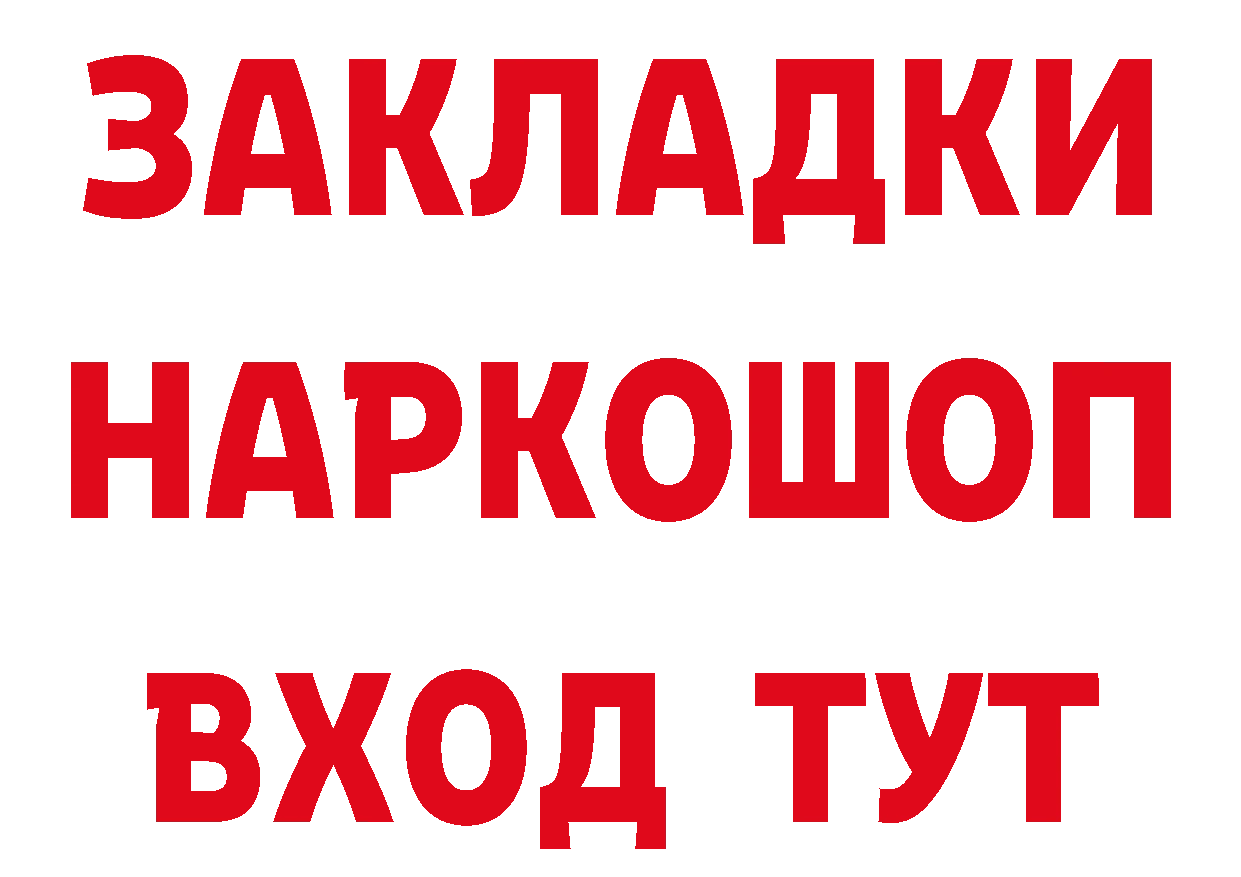 ЗАКЛАДКИ
НАРКОШОП
ВХОД ТУТ